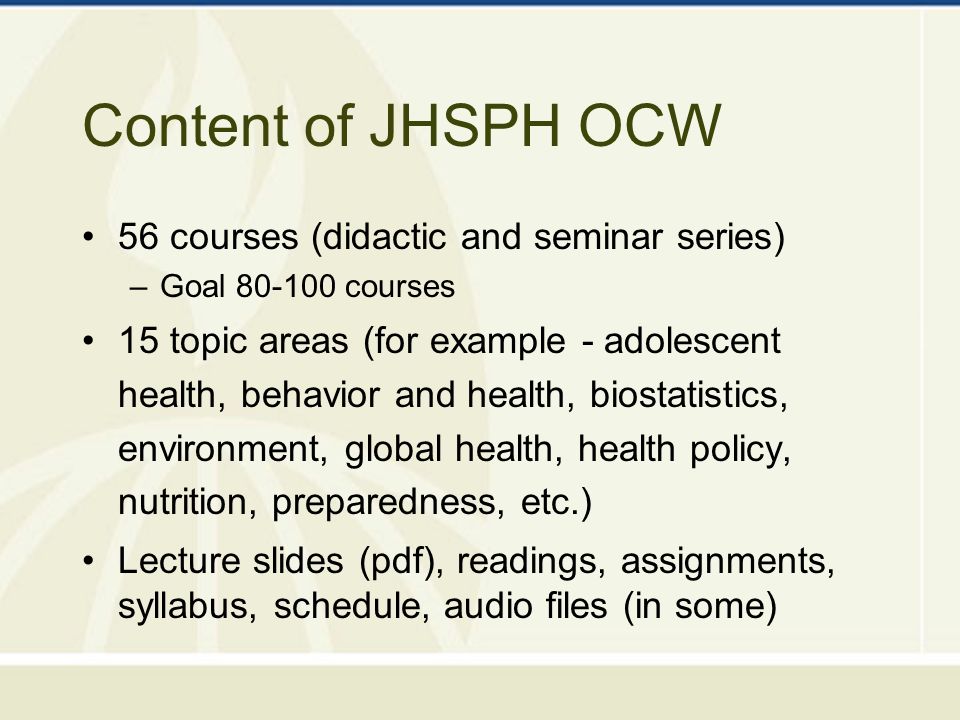 Content of JHSPH OCW

• 56 courses (didactic and seminar series)
– Goal 80-100 courses
• 15 topic areas (for example - adolescent health, behavior and health, biostatistics, environment, global health, health policy, nutrition, preparedness, etc.)
• Lecture slides (pdf), readings, assignments, syllabus, schedule, audio files (in some)